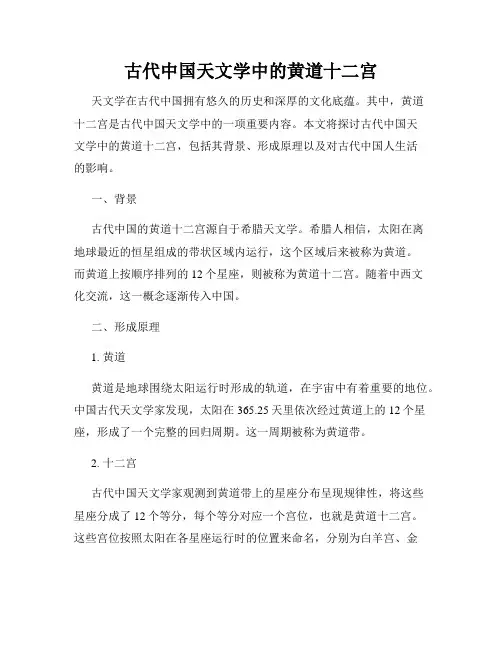 古代中国天文学中的黄道十二宫

天文学在古代中国拥有悠久的历史和深厚的文化底蕴。其中，黄道十二宫是古代中国天文学中的一项重要内容。本文将探讨古代中国天文学中的黄道十二宫，包括其背景、形成原理以及对古代中国人生活的影响。

一、背景

古代中国的黄道十二宫源自于希腊天文学。希腊人相信，太阳在离地球最近的恒星组成的带状区域内运行，这个区域后来被称为黄道。而黄道上按顺序排列的 12 个星座，则被称为黄道十二宫。随着中西文化交流，这一概念逐渐传入中国。

二、形成原理

1. 黄道

黄道是地球围绕太阳运行时形成的轨道，在宇宙中有着重要的地位。中国古代天文学家发现，太阳在 365.25 天里依次经过黄道上的 12 个星座，形成了一个完整的回归周期。这一周期被称为黄道带。

2. 十二宫

古代中国天文学家观测到黄道带上的星座分布呈现规律性，将这些星座分成了 12 个等分，每个等分对应一个宫位，也就是黄道十二宫。这些宫位按照太阳在各星座运行时的位置来命名，分别为白羊宫、金